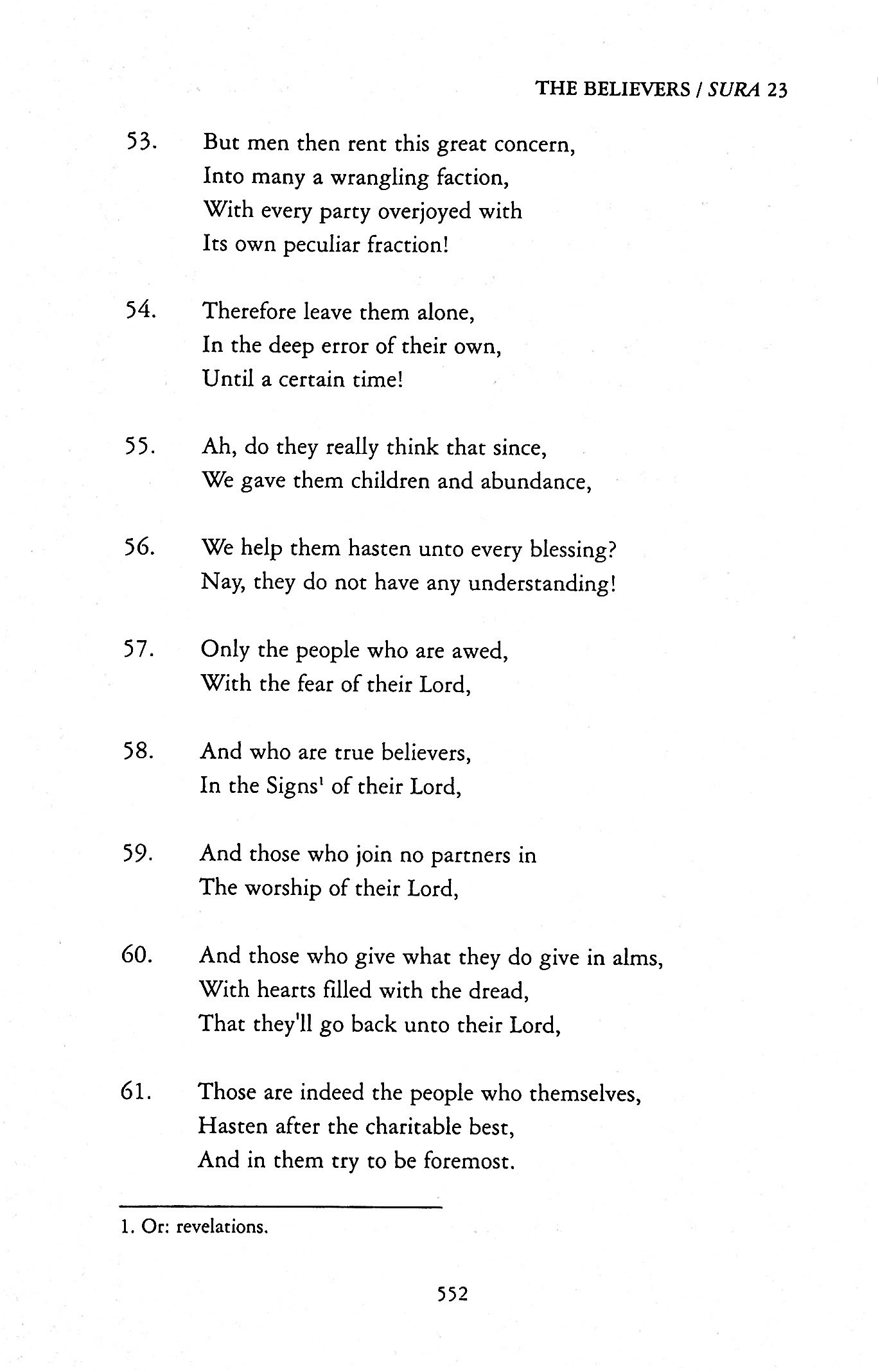 THE BELIEVERS / SURA 23

53. But men then rent this great concern,
Into many a wrangling faction,
With every party overjoyed with
Its own peculiar fraction!

54. Therefore leave them alone,
In the deep error of their own,
Until a certain time!

55. Ah, do they really think that since,
We gave them children and abundance,

56. We help them hasten unto every blessing?
Nay, they do not have any understanding!

57. Only the people who are awed,
With the fear of their Lord,

58. And who are true believers,
In the Signs$^1$ of their Lord,

59. And those who join no partners in
The worship of their Lord,

60. And those who give what they do give in alms,
With hearts filled with the dread,
That they'll go back unto their Lord,

61. Those are indeed the people who themselves,
Hasten after the charitable best,
And in them try to be foremost.

1. Or: revelations.

552